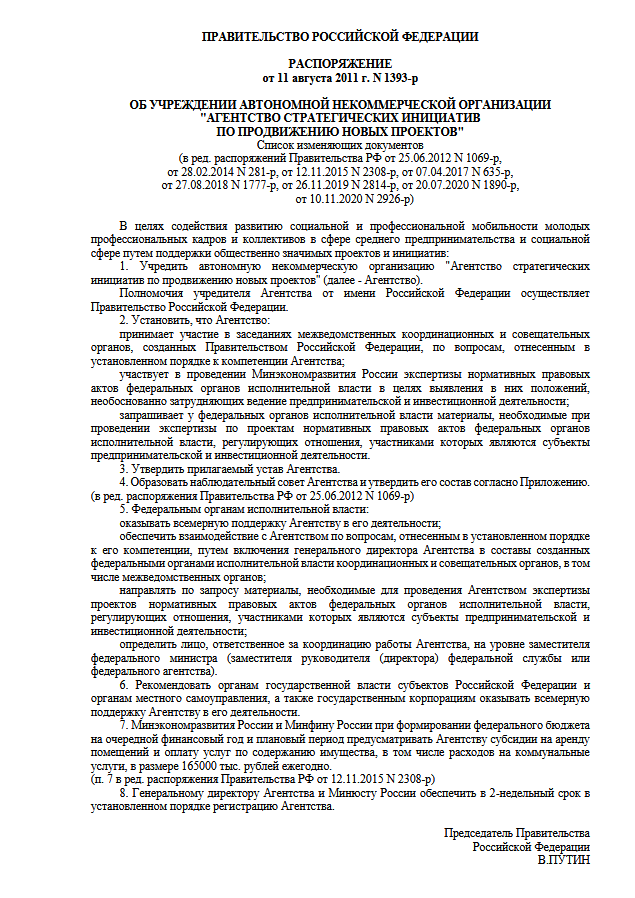 ПРАВИТЕЛЬСТВО РОССИЙСКОЙ ФЕДЕРАЦИИ

РАСПОРЯЖЕНИЕ
от 11 августа 2011 г. N 1393-р

ОБ УЧРЕЖДЕНИИ АВТОНОМНОЙ НЕКОММЕРЧЕСКОЙ ОРГАНИЗАЦИИ "АГЕНТСТВО СТРАТЕГИЧЕСКИХ ИНИЦИАТИВ ПО ПРОДВИЖЕНИЮ НОВЫХ ПРОЕКТОВ"

Список изменяющих документов
(в ред. распоряжений Правительства РФ от 25.06.2012 N 1069-р, от 28.02.2014 N 281-р, от 12.11.2015 N 2308-р, от 07.04.2017 N 635-р, от 27.08.2018 N 1777-р, от 26.11.2019 N 2814-р, от 20.07.2020 N 1890-р, от 10.11.2020 N 2926-р)

В целях содействия развитию социальной и профессиональной мобильности молодых профессиональных кадров и коллективов в сфере среднего предпринимательства и социальной сфере путем поддержки общественно значимых проектов и инициатив:

1. Учредить автономную некоммерческую организацию "Агентство стратегических инициатив по продвижению новых проектов" (далее - Агентство).

Полномочия учредителя Агентства от имени Российской Федерации осуществляет Правительство Российской Федерации.

2. Установить, что Агентство:

принимает участие в заседаниях межведомственных координационных и совещательных органов, созданных Правительством Российской Федерации, по вопросам, отнесенным в установленном порядке к компетенции Агентства;

участвует в проведении Минэкономразвития России экспертизы нормативных правовых актов федеральных органов исполнительной власти в целях выявления в них положений, необоснованно затрудняющих ведение предпринимательской и инвестиционной деятельности;

запрашивает у федеральных органов исполнительной власти материалы, необходимые при проведении экспертизы по проектам нормативных правовых актов федеральных органов исполнительной власти, регулирующих отношения, участниками которых являются субъекты предпринимательской и инвестиционной деятельности.

3. Утвердить прилагаемый устав Агентства.

4. Образовать наблюдательный совет Агентства и утвердить его состав согласно Приложению.
(в ред. распоряжения Правительства РФ от 25.06.2012 N 1069-р)

5. Федеральным органам исполнительной власти:

оказывать всемерную поддержку Агентству в его деятельности;

обеспечить взаимодействие с Агентством по вопросам, отнесенным в установленном порядке к его компетенции, путем включения генерального директора Агентства в составы созданных федеральными органами исполнительной власти координационных и совещательных органов, в том числе межведомственных органов;

направлять по запросу материалы, необходимые для проведения Агентством экспертизы проектов нормативных правовых актов федеральных органов исполнительной власти, регулирующих отношения, участниками которых являются субъекты предпринимательской и инвестиционной деятельности;

определить лицо, ответственное за координацию работы Агентства, на уровне заместителя федерального министра (заместителя руководителя (директора) федеральной службы или федерального агентства).

6. Рекомендовать органам государственной власти субъектов Российской Федерации и органам местного самоуправления, а также государственным корпорациям оказывать всемерную поддержку Агентству в его деятельности.

7. Минэкономразвития России и Минфину России при формировании федерального бюджета на очередной финансовый год и плановый период предусматривать Агентству субсидии на аренду помещений и оплату услуг по содержанию имущества, в том числе расходов на коммунальные услуги, в размере 165000 тыс. рублей ежегодно.
(п. 7 в ред. распоряжения Правительства РФ от 12.11.2015 N 2308-р)

8. Генеральному директору Агентства и Минюсту России обеспечить в 2-недельный срок в установленном порядке регистрацию Агентства.

Председатель Правительства
Российской Федерации
В.ПУТИН